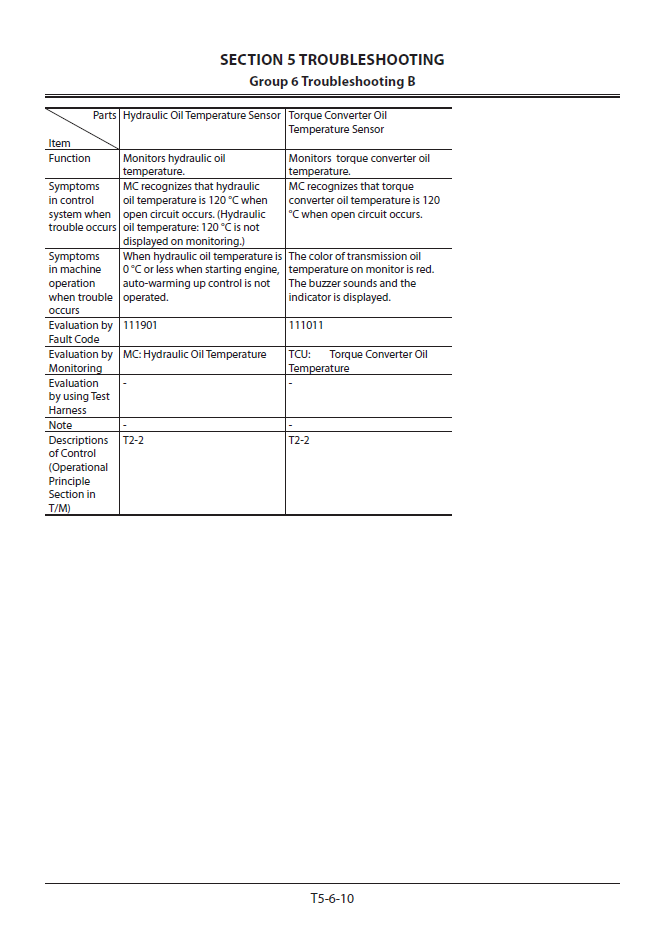 SECTION 5 TROUBLESHOOTING
Group 6 Troubleshooting B

| Parts / Item | Hydraulic Oil Temperature Sensor | Torque Converter Oil Temperature Sensor |
|---|---|---|
| Function | Monitors hydraulic oil temperature. | Monitors torque converter oil temperature. |
| Symptoms in control system when trouble occurs | MC recognizes that hydraulic oil temperature is 120 °C when open circuit occurs. (Hydraulic oil temperature: 120 °C is not displayed on monitoring.) | MC recognizes that torque converter oil temperature is 120 °C when open circuit occurs. |
| Symptoms in machine operation when trouble occurs | When hydraulic oil temperature is 0 °C or less when starting engine, auto-warming up control is not operated. | The color of transmission oil temperature on monitor is red. The buzzer sounds and the indicator is displayed. |
| Evaluation by Fault Code | 111901 | 111011 |
| Evaluation by Monitoring | MC: Hydraulic Oil Temperature | TCU: Torque Converter Oil Temperature |
| Evaluation by using Test Harness | - | - |
| Note | - | - |
| Descriptions of Control (Operational Principle Section in T/M) | T2-2 | T2-2 |

T5-6-10